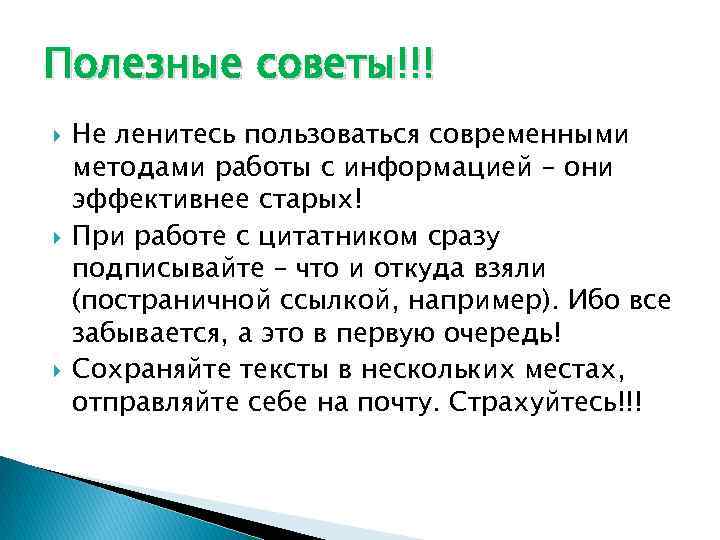 Полезные советы!!!

Не ленитесь пользоваться современными методами работы с информацией – они эффективнее старых!

При работе с цитатником сразу подписывайте – что и откуда взяли (постраничной ссылкой, например). Ибо все забывается, а это в первую очередь!

Сохраняйте тексты в нескольких местах, отправляйте себе на почту. Страхуйтесь!!!